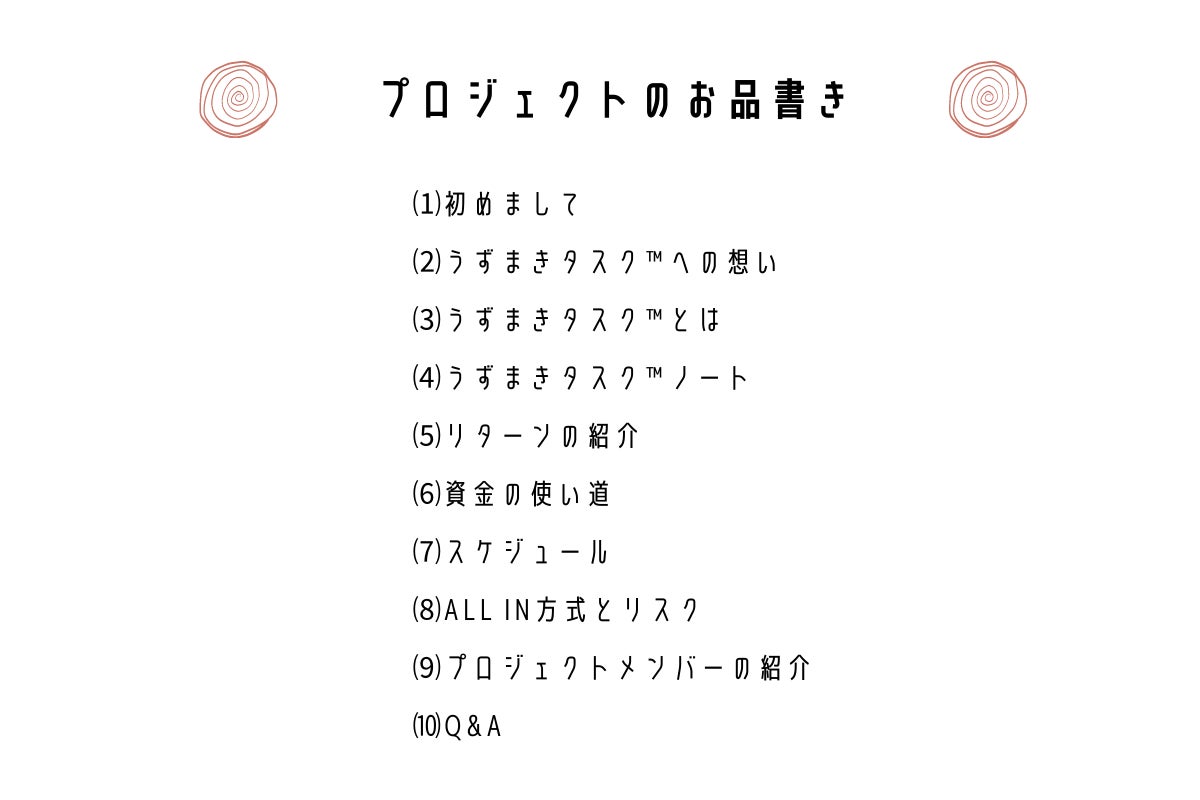 プロジェクトのお品書き

(1)初めまして

(2)うずまきタスク™への想い

(3)うずまきタスク™とは

(4)うずまきタスク™ノート

(5)リターンの紹介

(6)資金の使い道

(7)スケジュール

(8)ALL IN方式とリスク

(9)プロジェクトメンバーの紹介

(10)Q&A